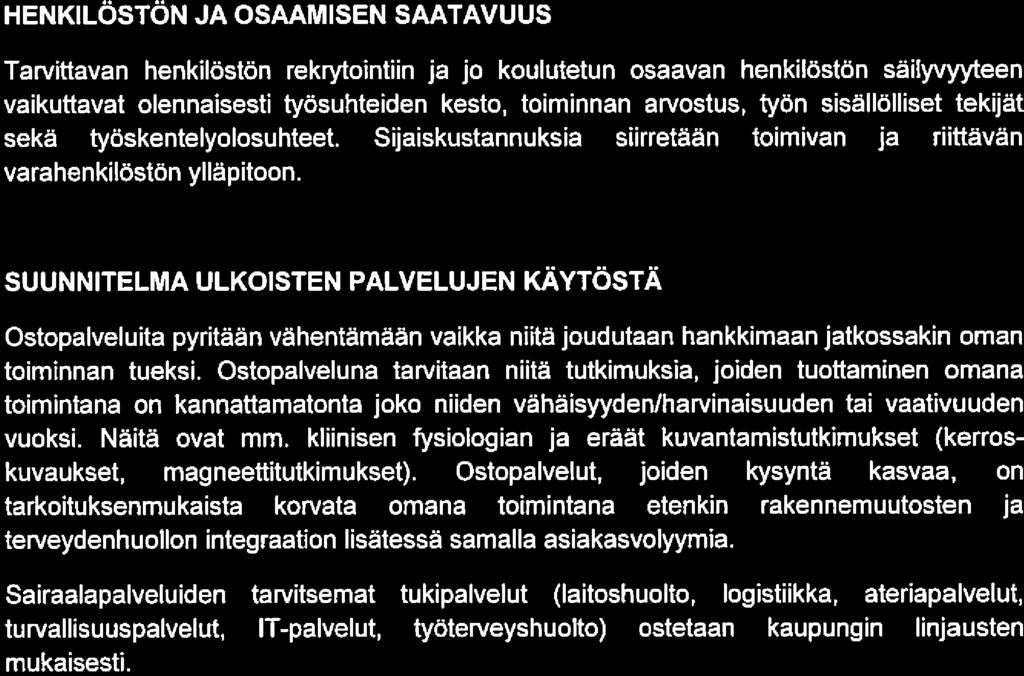 HENKILÖSTÖN JA OSAAMISEN SAATAVUUS

Tarvittavan henkilöstön rekrytointiin ja jo koulutetun osaavan henkilöstön säilyvyyteen vaikuttavat olennaisesti työsuhteiden kesto, toiminnan arvostus, työn sisällölliset tekijät sekä työskentelyolosuhteet. Sijaiskustannuksia siirretään toimivan ja riittävän varahenkilöstön ylläpitoon.

SUUNNITELMA ULKOISTEN PALVELUJEN KÄYTÖSTÄ

Ostopalveluita pyritään vähentämään vaikka niitä joudutaan hankkimaan jatkossakin oman toiminnan tueksi. Ostopalveluna tarvitaan niitä tutkimuksia, joiden tuottaminen omana toimintana on kannattamatonta joko niiden vähäisyyden/harvinaisuuden tai vaativuuden vuoksi. Näitä ovat mm. kliinisen fysiologian ja eräät kuvantamistutkimukset (kerroskuvaukset, magneettitutkimukset). Ostopalvelut, joiden kysyntä kasvaa, on tarkoituksenmukaista korvata omana toimintana etenkin rakennemuutosten ja terveydenhuollon integraation lisätessä samalla asiakasvolyymia.

Sairaalapalveluiden tarvitsemat tukipalvelut (laitoshuolto, logistiikka, ateriapalvelut, turvallisuuspalvelut, IT-palvelut, työterveyshuolto) ostetaan kaupungin linjausten mukaisesti.